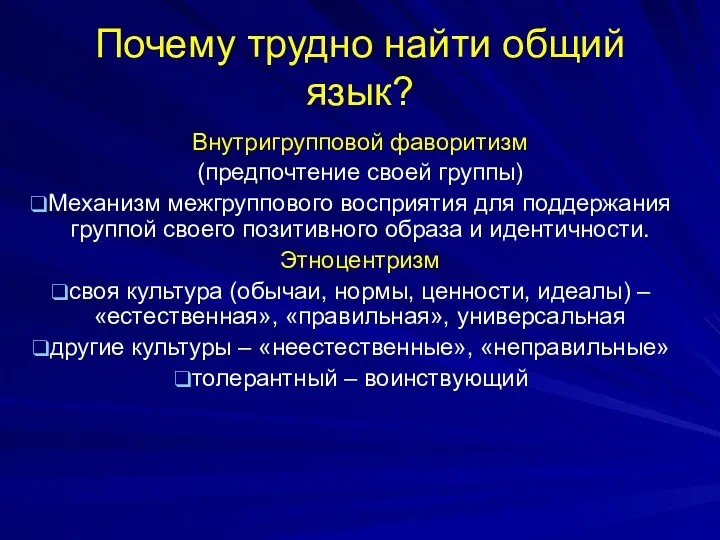 Почему трудно найти общий язык?

Внутригрупповой фаворитизм
(предпочтение своей группы)

❑Механизм межгруппового восприятия для поддержания группой своего позитивного образа и идентичности.

Этноцентризм

❑своя культура (обычаи, нормы, ценности, идеалы) – «естественная», «правильная», универсальная

❑другие культуры – «неестественные», «неправильные»

❑толерантный – воинствующий